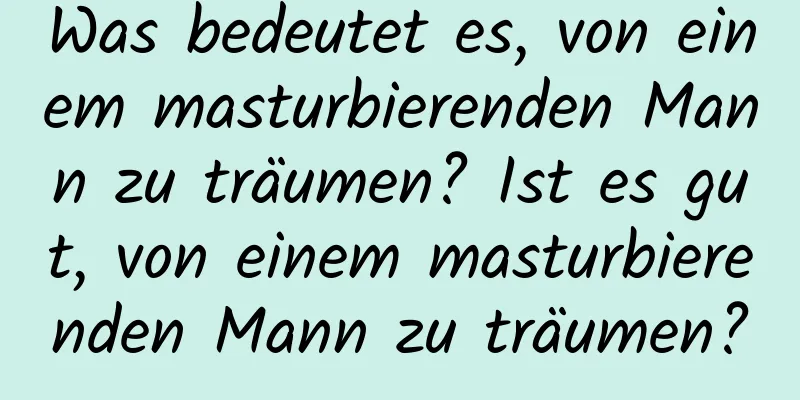 Was bedeutet es, von einem masturbierenden Mann zu träumen? Ist es gut, von einem masturbierenden Mann zu träumen?